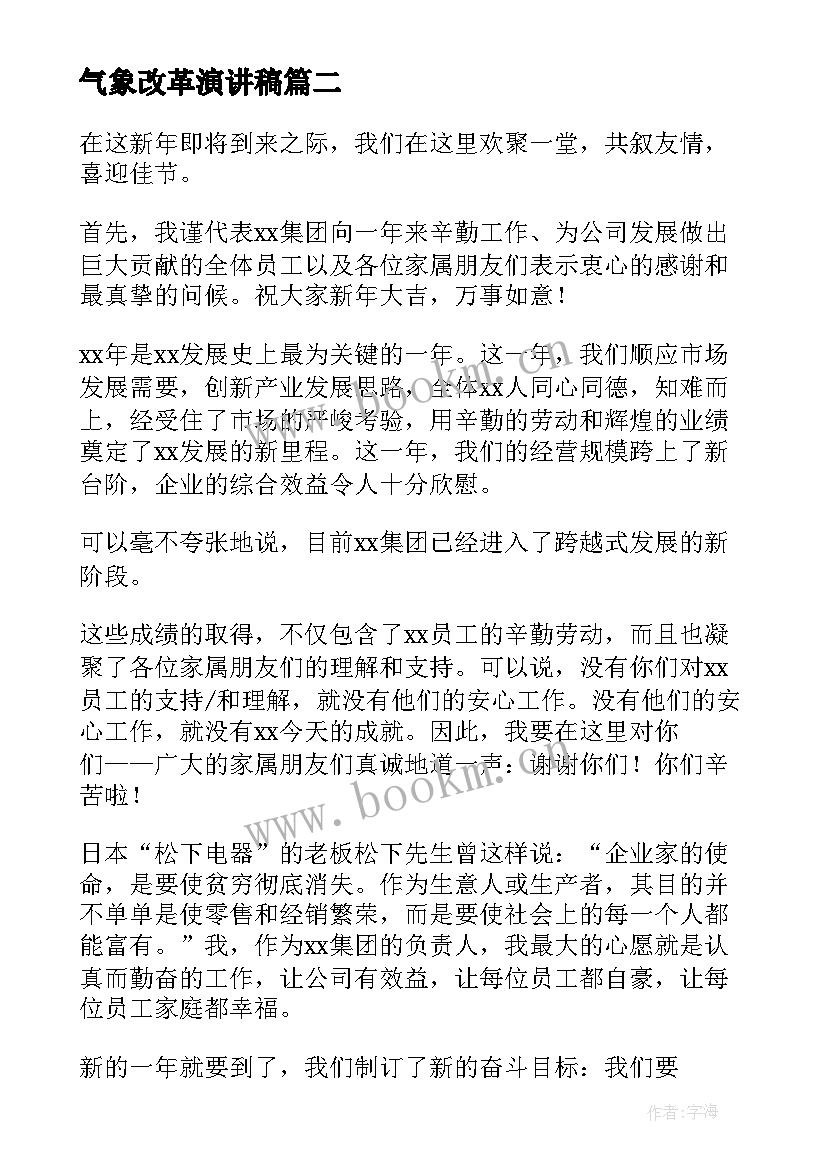 气象改革演讲稿篇二

在这新年即将到来之际，我们在这里欢聚一堂，共叙友情，喜迎佳节。

首先，我谨代表xx集团向一年来辛勤工作、为公司发展做出巨大贡献的全体员工以及各位家属朋友们表示衷心的感谢和最真挚的问候。祝大家新年大吉，万事如意！

xx年是xx发展史上最为关键的一年。这一年，我们顺应市场发展需要，创新产业发展思路，全体xx人同心同德，知难而上，经受住了市场的严峻考验，用辛勤的劳动和辉煌的业绩奠定了xx发展的新里程。这一年，我们的经营规模跨上了新台阶，企业的综合效益令人十分欣慰。

可以毫不夸张地说，目前xx集团已经进入了跨越式发展的新阶段。

这些成绩的取得，不仅包含了xx员工的辛勤劳动，而且也凝聚了各位家属朋友们的理解和支持。可以说，没有你们对xx员工的支持/和理解，就没有他们的安心工作。没有他们的安心工作，就没有xx今天的成就。因此，我要在这里对你们——广大的家属朋友们真诚地道一声：谢谢你们！你们辛苦啦！

日本“松下电器”的老板松下先生曾这样说：“企业家的使命，是要使贫穷彻底消失。作为生意人或生产者，其目的并不单单是使零售和经销繁荣，而是要使社会上的每一个人都能富有。”我，作为xx集团的负责人，我最大的心愿就是认真而勤奋的工作，让公司有效益，让每位员工都自豪，让每位员工家庭都幸福。

新的一年就要到了，我们制订了新的奋斗目标：我们要

www.bookm.com

作者：宇海